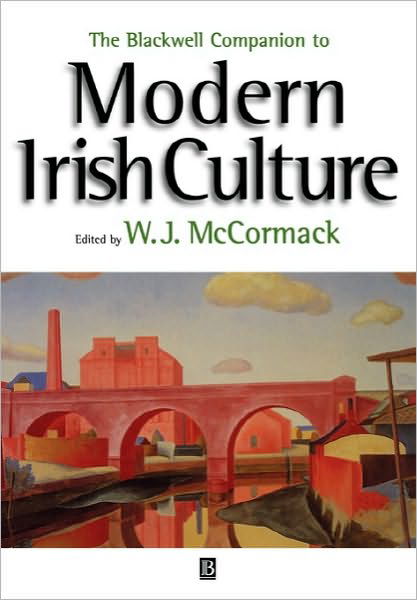 The Blackwell Companion to
Modern Irish Culture
Edited by W. J. McCormack

B